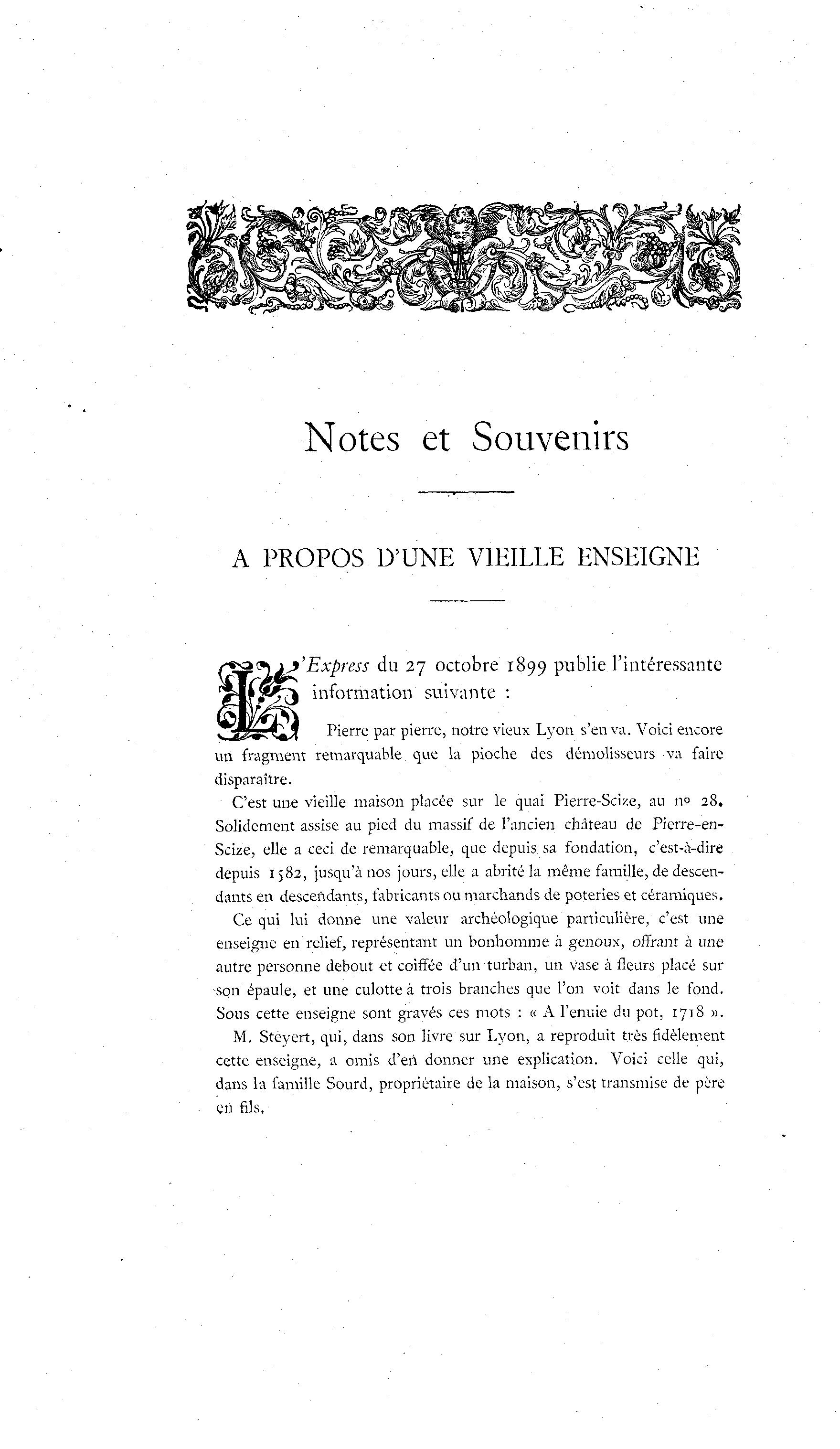 Notes et Souvenirs

A PROPOS D'UNE VIEILLE ENSEIGNE

L'Express du 27 octobre 1899 publie l'intéressante information suivante :

Pierre par pierre, notre vieux Lyon s'en va. Voici encore un fragment remarquable que la pioche des démolisseurs va faire disparaître.

C'est une vieille maison placée sur le quai Pierre-Scize, au no 28. Solidement assise au pied du massif de l'ancien château de Pierre-en-Scize, elle a ceci de remarquable, que depuis sa fondation, c'est-à-dire depuis 1582, jusqu'à nos jours, elle a abrité la même famille, de descendants en descendants, fabricants ou marchands de poteries et céramiques.

Ce qui lui donne une valeur archéologique particulière, c'est une enseigne en relief, représentant un bonhomme à genoux, offrant à une autre personne debout et coiffée d'un turban, un vase à fleurs placé sur son épaule, et une culotte à trois branches que l'on voit dans le fond. Sous cette enseigne sont gravés ces mots : « A l'enuie du pot, 1718 ».

M. Steyert, qui, dans son livre sur Lyon, a reproduit très fidèlement cette enseigne, a omis d'en donner une explication. Voici celle qui, dans la famille Sourd, propriétaire de la maison, s'est transmise de père en fils.